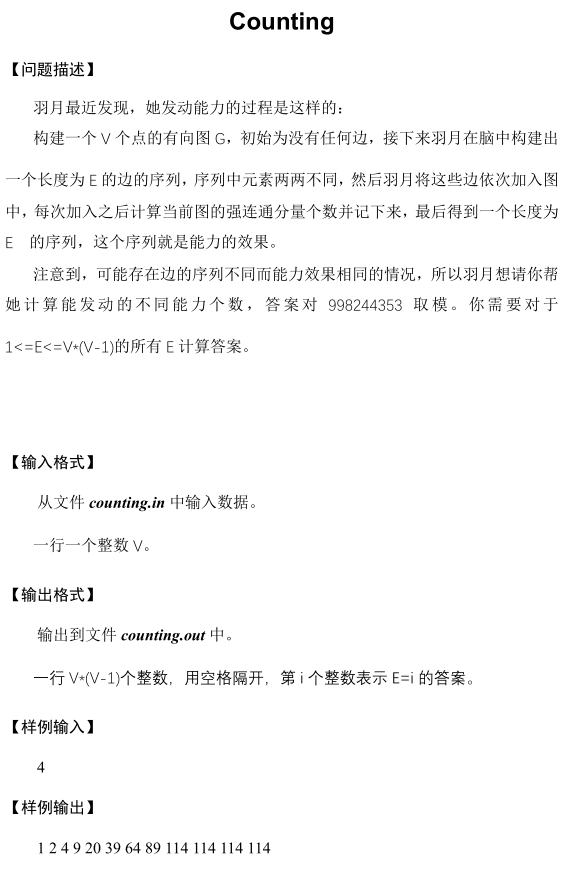 Counting

【问题描述】

羽月最近发现，她发动能力的过程是这样的：

构建一个 V 个点的有向图 G，初始为没有任何边，接下来羽月在脑中构建出一个长度为 E 的边的序列，序列中元素两两不同，然后羽月将这些边依次加入图中，每次加入之后计算当前图的强连通分量个数并记下来，最后得到一个长度为 E 的序列，这个序列就是能力的效果。

注意到，可能存在边的序列不同而能力效果相同的情况，所以羽月想请你帮她计算能发动的不同能力个数，答案对 998244353 取模。你需要对于 1<=E<=V*(V-1)的所有 E 计算答案。

【输入格式】

从文件 counting.in 中输入数据。

一行一个整数 V。

【输出格式】

输出到文件 counting.out 中。

一行 V*(V-1)个整数，用空格隔开，第 i 个整数表示 E=i 的答案。

【样例输入】

4

【样例输出】

1 2 4 9 20 39 64 89 114 114 114 114